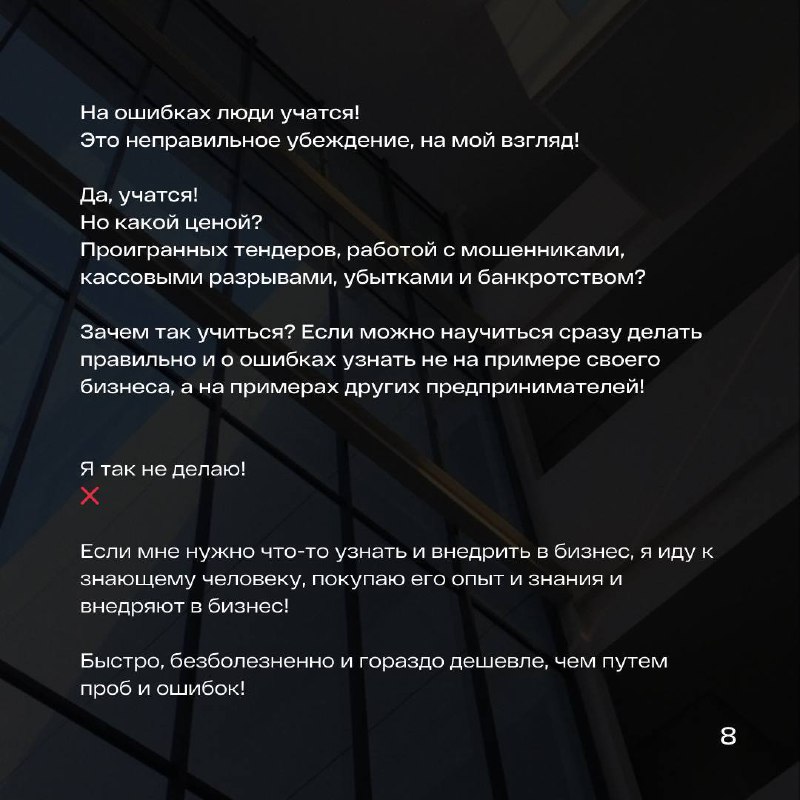 На ошибках люди учатся!
Это неправильное убеждение, на мой взгляд!

Да, учатся!
Но какой ценой?
Проигранных тендеров, работой с мошенниками, кассовыми разрывами, убытками и банкротством?

Зачем так учиться? Если можно научиться сразу делать правильно и о ошибках узнать не на примере своего бизнеса, а на примерах других предпринимателей!

Я так не делаю!
❌

Если мне нужно что-то узнать и внедрить в бизнес, я иду к знающему человеку, покупаю его опыт и знания и внедряют в бизнес!

Быстро, безболезненно и гораздо дешевле, чем путем проб и ошибок!

8